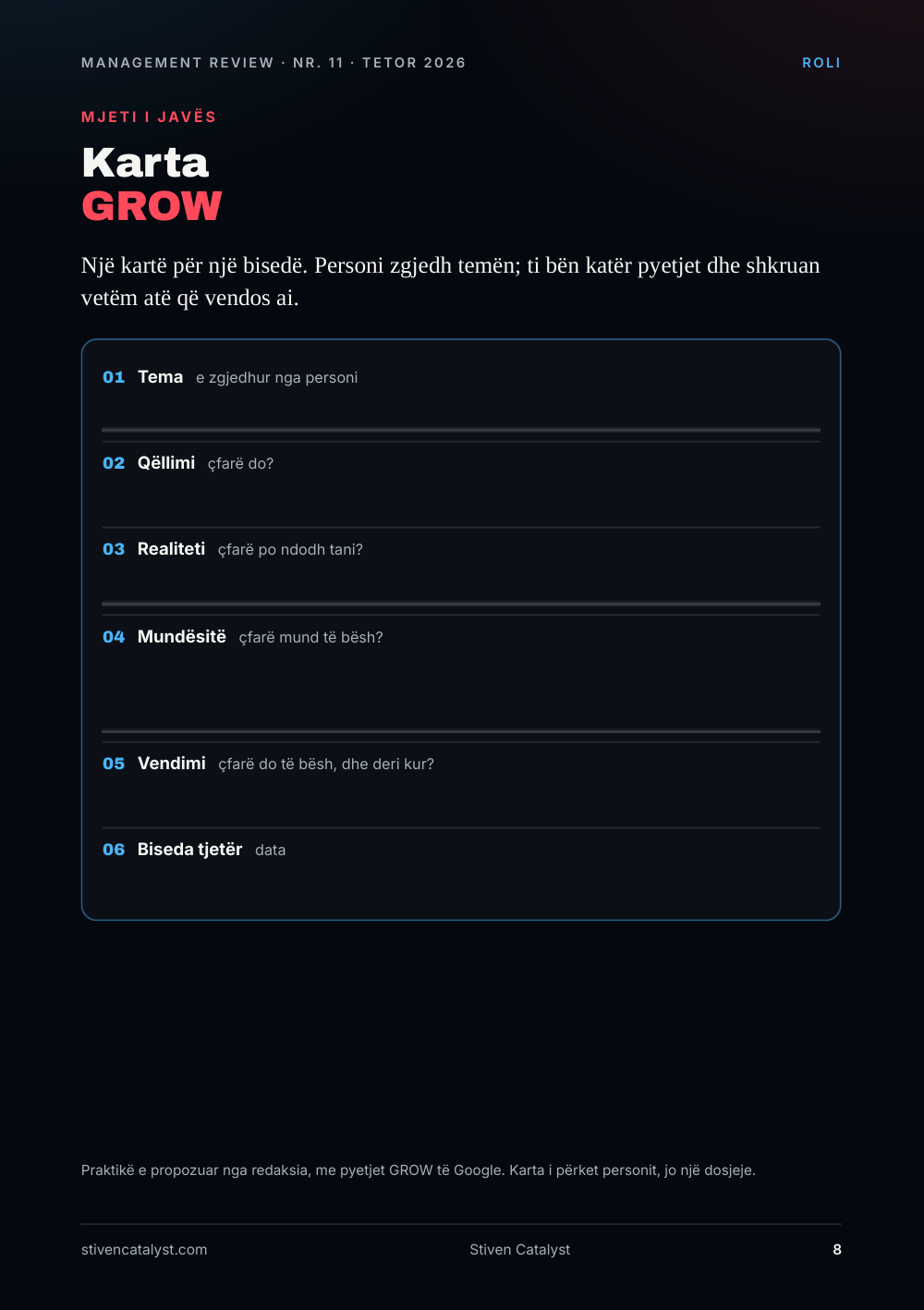 MANAGEMENT REVIEW · NR. 11 · TETOR 2026

ROLI

MJETI I JAVËS

Karta
GROW

Një kartë për një bisedë. Personi zgjedh temën; ti bën katër pyetjet dhe shkruan vetëm atë që vendos ai.

01 Tema e zgjedhur nga personi

02 Qëllimi çfarë do?

03 Realiteti çfarë po ndodh tani?

04 Mundësitë çfarë mund të bësh?

05 Vendimi çfarë do të bësh, dhe deri kur?

06 Biseda tjetër data

Praktikë e propozuar nga redaksia, me pyetjet GROW të Google. Karta i përket personit, jo një dosjeje.

stivencatalyst.com

Stiven Catalyst

8